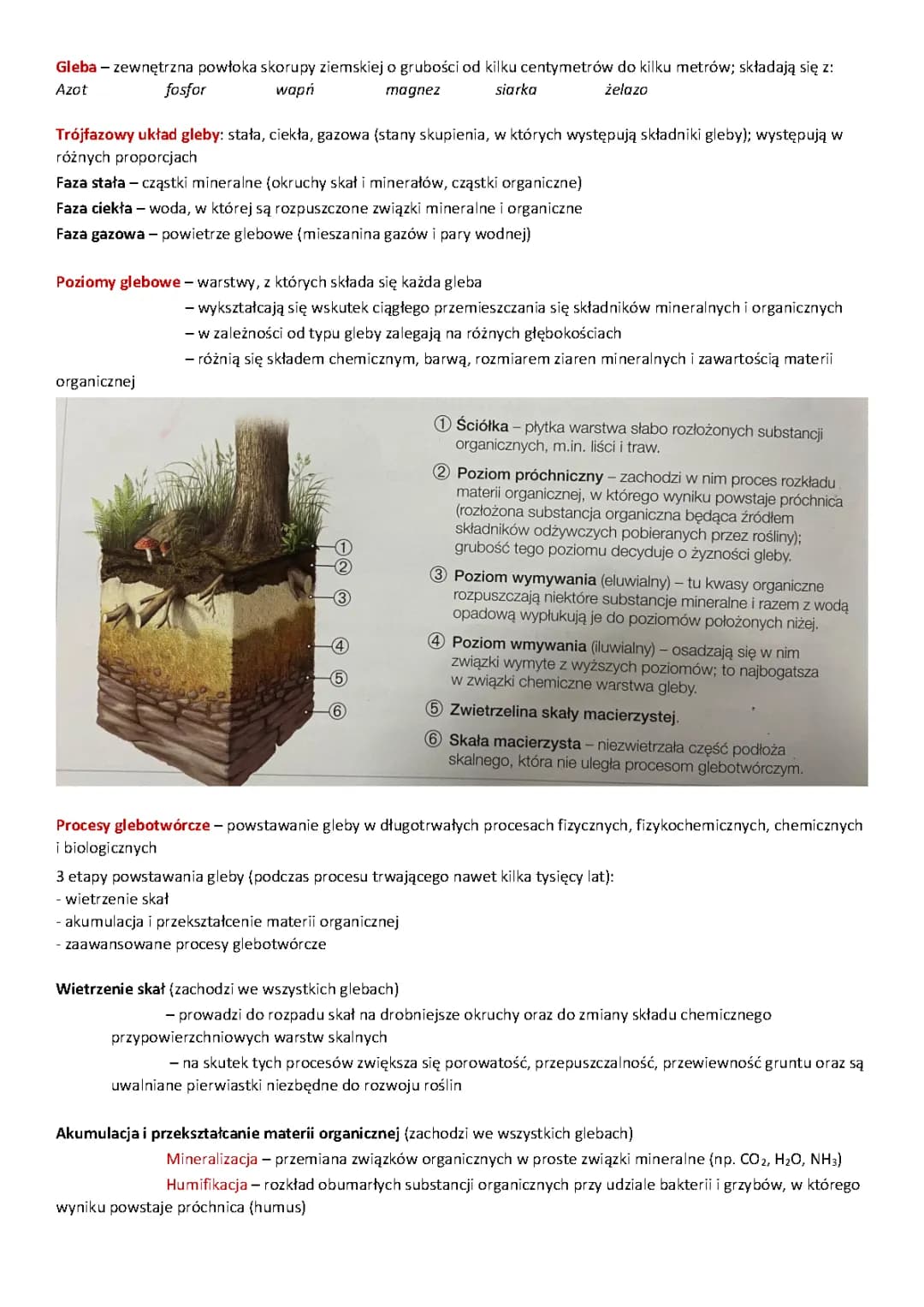 Gleba – zewnętrzna powłoka skorupy ziemskiej o grubości od kilku centymetrów do kilku metrów; składają się z:
Azot fosfor wapń magnez siarka żelazo

Trójfazowy układ gleby: stała, ciekła, gazowa (stany skupienia, w których występują składniki gleby); występują w różnych proporcjach
Faza stała – cząstki mineralne (okruchy skał i minerałów, cząstki organiczne)
Faza ciekła – woda, w której są rozpuszczone związki mineralne i organiczne
Faza gazowa – powietrze glebowe (mieszanina gazów i pary wodnej)

Poziomy glebowe – warstwy, z których składa się każda gleba
– wykształcają się wskutek ciągłego przemieszczania się składników mineralnych i organicznych
– w zależności od typu gleby zalegają na różnych głębokościach
– różnią się składem chemicznym, barwą, rozmiarem ziaren mineralnych i zawartością materii organicznej

1
2
3
4
5
6

① Ściółka – płytka warstwa słabo rozłożonych substancji organicznych, m.in. liści i traw.
② Poziom próchniczny – zachodzi w nim proces rozkładu materii organicznej, w którego wyniku powstaje próchnica (rozłożona substancja organiczna będąca źródłem składników odżywczych pobieranych przez rośliny); grubość tego poziomu decyduje o żyzności gleby.
③ Poziom wymywania (eluwialny) – tu kwasy organiczne rozpuszczają niektóre substancje mineralne i razem z wodą opadową wypłukują je do poziomów położonych niżej.
④ Poziom wmywania (iluwialny) – osadzają się w nim związki wymyte z wyższych poziomów; to najbogatsza w związki chemiczne warstwa gleby.
⑤ Zwietrzelina skały macierzystej.
⑥ Skała macierzysta – niezwietrzała część podłoża skalnego, która nie uległa procesom glebotwórczym.

Procesy glebotwórcze – powstawanie gleby w długotrwałych procesach fizycznych, fizykochemicznych, chemicznych i biologicznych
3 etapy powstawania gleby (podczas procesu trwającego nawet kilka tysięcy lat):
- wietrzenie skał
- akumulacja i przekształcenie materii organicznej
- zaawansowane procesy glebotwórcze

Wietrzenie skał (zachodzi we wszystkich glebach)
– prowadzi do rozpadu skał na drobniejsze okruchy oraz do zmiany składu chemicznego przypowierzchniowych warstw skalnych
– na skutek tych procesów zwiększa się porowatość, przepuszczalność, przewiewność gruntu oraz są uwalniane pierwiastki niezbędne do rozwoju roślin

Akumulacja i przekształcanie materii organicznej (zachodzi we wszystkich glebach)
Mineralizacja – przemiana związków organicznych w proste związki mineralne (np. $CO_2$, $H_2O$, $NH_3$)
Humifikacja – rozkład obumarłych substancji organicznych przy udziale bakterii i grzybów, w którego wyniku powstaje próchnica (humus)